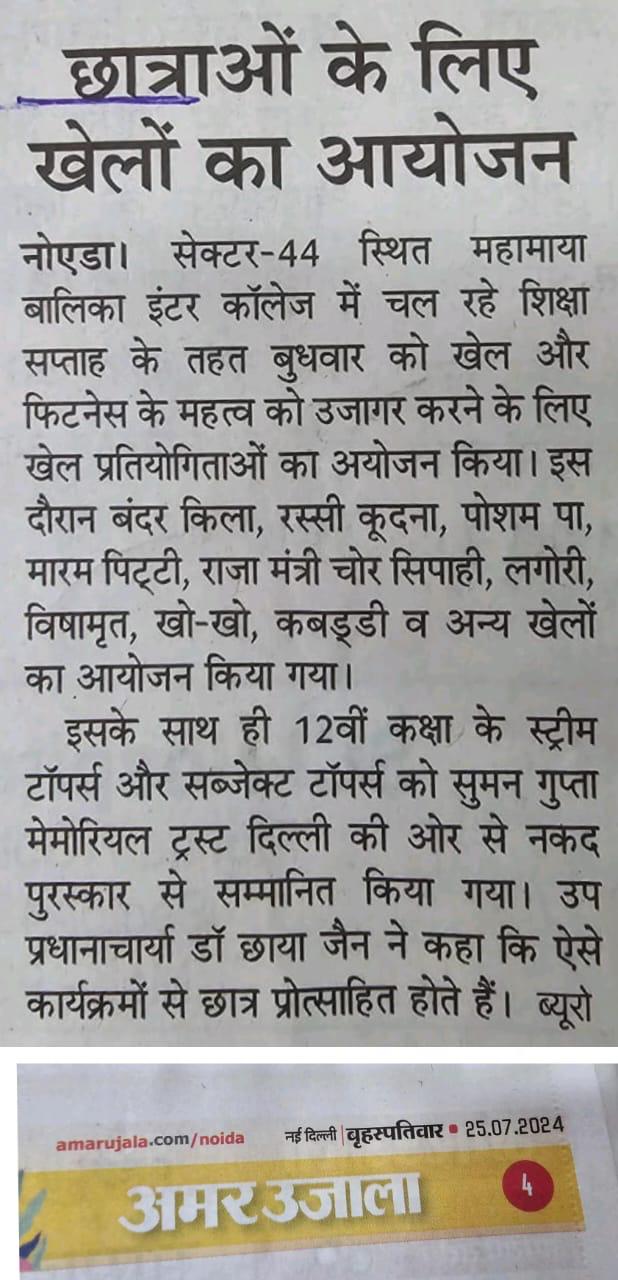 छात्राओं के लिए खेलों का आयोजन

नोएडा। सेक्टर-44 स्थित महामाया बालिका इंटर कॉलेज में चल रहे शिक्षा सप्ताह के तहत बुधवार को खेल और फिटनेस के महत्व को उजागर करने के लिए खेल प्रतियोगिताओं का अयोजन किया। इस दौरान बंदर किला, रस्सी कूदना, पोशम पा, मारम पिट्टी, राजा मंत्री चोर सिपाही, लगोरी, विषामृत, खो-खो, कबड्डी व अन्य खेलों का आयोजन किया गया।

इसके साथ ही 12वीं कक्षा के स्ट्रीम टॉपर्स और सब्जेक्ट टॉपर्स को सुमन गुप्ता मेमोरियल ट्रस्ट दिल्ली की ओर से नकद पुरस्कार से सम्मानित किया गया। उप प्रधानाचार्या डॉ छाया जैन ने कहा कि ऐसे कार्यक्रमों से छात्र प्रोत्साहित होते हैं। ब्यूरो

amarujala.com/noida नई दिल्ली | बृहस्पतिवार • 25.07.2024

अमर उजाला 4